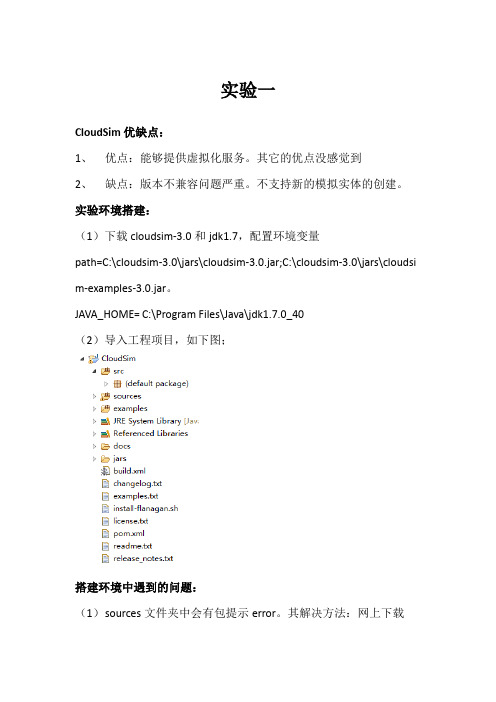 实验一

CloudSim 优缺点：

1、 优点：能够提供虚拟化服务。其它的优点没感觉到

2、 缺点：版本不兼容问题严重。不支持新的模拟实体的创建。

实验环境搭建：

（1）下载 cloudsim-3.0 和 jdk1.7，配置环境变量

path=C:\cloudsim-3.0\jars\cloudsim-3.0.jar;C:\cloudsim-3.0\jars\cloudsim-examples-3.0.jar。

JAVA_HOME= C:\Program Files\Java\jdk1.7.0_40

（2）导入工程项目，如下图：

CloudSim
src
(default package)
sources
examples
JRE System Library [Jav.
Referenced Libraries
docs
jars
build.xml
changelog.txt
examples.txt
install-flanagan.sh
license.txt
pom.xml
readme.txt
release_notes.txt

搭建环境中遇到的问题：

（1）sources 文件夹中会有包提示 error。其解决方法：网上下载